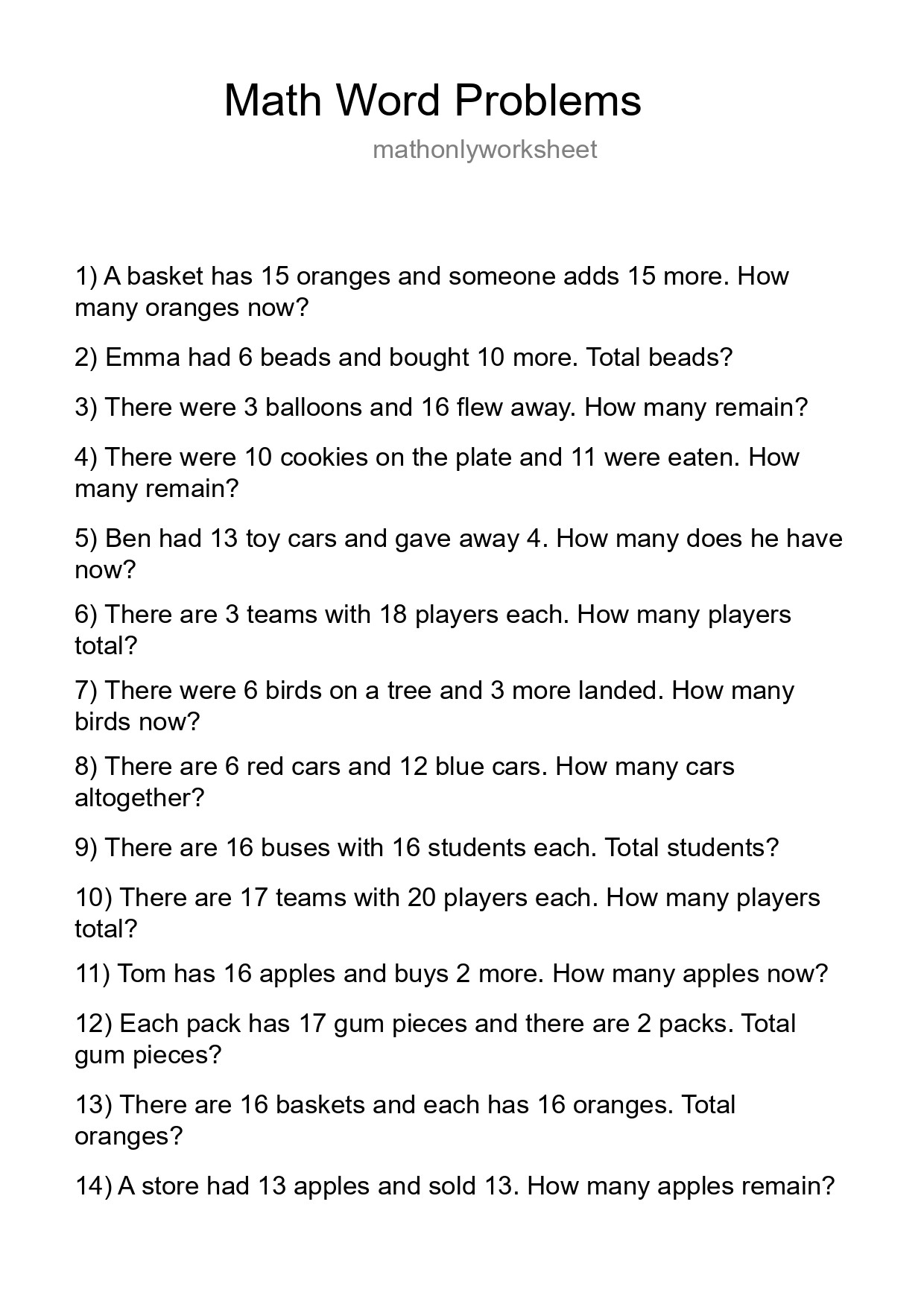 Math Word Problems

mathonlyworksheet

1) A basket has 15 oranges and someone adds 15 more. How many oranges now?

2) Emma had 6 beads and bought 10 more. Total beads?

3) There were 3 balloons and 16 flew away. How many remain?

4) There were 10 cookies on the plate and 11 were eaten. How many remain?

5) Ben had 13 toy cars and gave away 4. How many does he have now?

6) There are 3 teams with 18 players each. How many players total?

7) There were 6 birds on a tree and 3 more landed. How many birds now?

8) There are 6 red cars and 12 blue cars. How many cars altogether?

9) There are 16 buses with 16 students each. Total students?

10) There are 17 teams with 20 players each. How many players total?

11) Tom has 16 apples and buys 2 more. How many apples now?

12) Each pack has 17 gum pieces and there are 2 packs. Total gum pieces?

13) There are 16 baskets and each has 16 oranges. Total oranges?

14) A store had 13 apples and sold 13. How many apples remain?